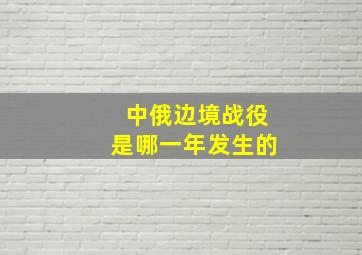 中俄边境战役
是哪一年发生的